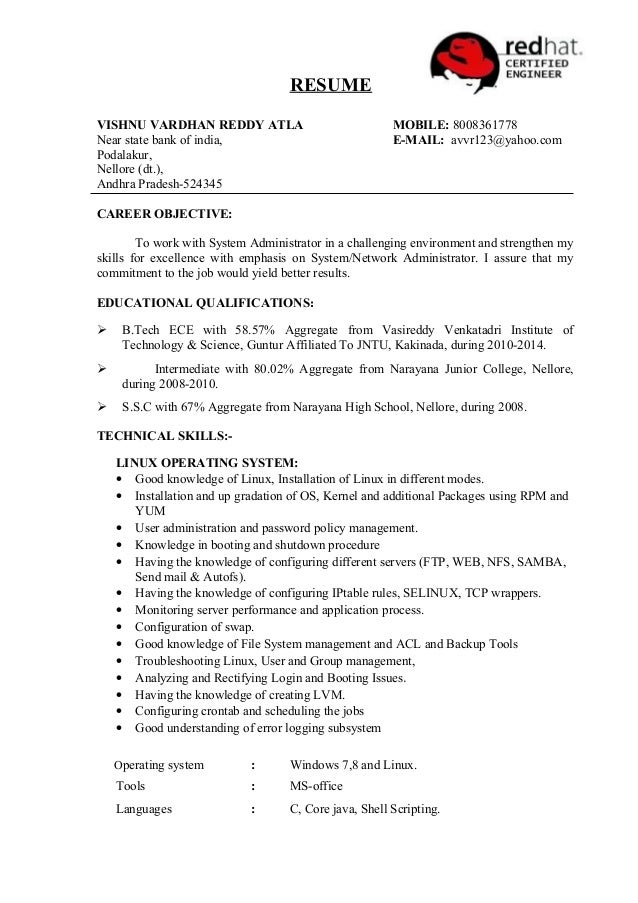 redhat.
CERTIFIED
ENGINEER

RESUME

VISHNU VARDHAN REDDY ATLA
Near state bank of india,
Podalakur,
Nellore (dt.),
Andhra Pradesh-524345

MOBILE: 8008361778
E-MAIL: avvr123@yahoo.com

CAREER OBJECTIVE:

To work with System Administrator in a challenging environment and strengthen my skills for excellence with emphasis on System/Network Administrator. I assure that my commitment to the job would yield better results.

EDUCATIONAL QUALIFICATIONS:

➢ B.Tech ECE with 58.57% Aggregate from Vasireddy Venkatadri Institute of Technology & Science, Guntur Affiliated To JNTU, Kakinada, during 2010-2014.

➢ Intermediate with 80.02% Aggregate from Narayana Junior College, Nellore, during 2008-2010.

➢ S.S.C with 67% Aggregate from Narayana High School, Nellore, during 2008.

TECHNICAL SKILLS:-

LINUX OPERATING SYSTEM:
• Good knowledge of Linux, Installation of Linux in different modes.
• Installation and up gradation of OS, Kernel and additional Packages using RPM and YUM
• User administration and password policy management.
• Knowledge in booting and shutdown procedure
• Having the knowledge of configuring different servers (FTP, WEB, NFS, SAMBA, Send mail & Autofs).
• Having the knowledge of configuring IPtable rules, SELINUX, TCP wrappers.
• Monitoring server performance and application process.
• Configuration of swap.
• Good knowledge of File System management and ACL and Backup Tools
• Troubleshooting Linux, User and Group management,
• Analyzing and Rectifying Login and Booting Issues.
• Having the knowledge of creating LVM.
• Configuring crontab and scheduling the jobs
• Good understanding of error logging subsystem

| Operating system | : | Windows 7,8 and Linux. |
|---|---|---|
| Tools | : | MS-office |
| Languages | : | C, Core java, Shell Scripting. |